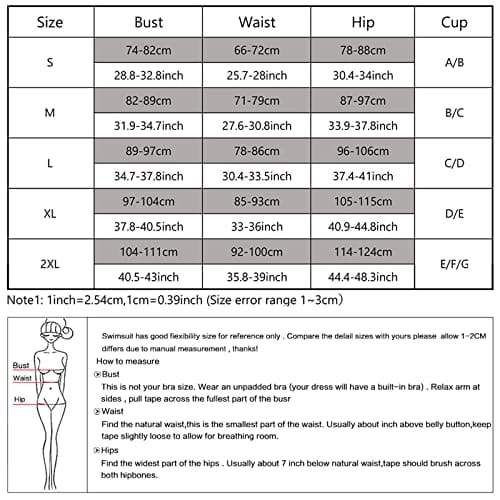 | Size | Bust | Waist | Hip | Cup |
|---|---|---|---|---|
| S | 74-82cm | 66-72cm | 78-88cm | A/B |
| | 28.8-32.8inch | 25.7-28inch | 30.4-34inch | |
| M | 82-89cm | 71-79cm | 87-97cm | B/C |
| | 31.9-34.7inch | 27.6-30.8inch | 33.9-37.8inch | |
| L | 89-97cm | 78-86cm | 96-106cm | C/D |
| | 34.7-37.8inch | 30.4-33.5inch | 37.4-41inch | |
| XL | 97-104cm | 85-93cm | 105-115cm | D/E |
| | 37.8-40.5inch | 33-36inch | 40.9-44.8inch | |
| 2XL | 104-111cm | 92-100cm | 114-124cm | E/F/G |
| | 40.5-43inch | 35.8-39inch | 44.4-48.3inch | |

Note1: 1inch=2.54cm,1cm=0.39inch (Size error range 1~3cm)

Bust
Waist
Hip

Swimsuit has good flexibility size for reference only . Compare the detail sizes with yours please allow 1-2CM differs due to manual measurement , thanks!

How to measure

Bust
This is not your bra size. Wear an unpadded bra (your dress will have a built-in bra) . Relax arm at sides , pull tape across the fullest part of the busr

Waist
Find the natural waist,this is the smallest part of the waist. Usually about inch above belly button,keep tape slightly loose to allow for breathing room.

Hips
Find the widest part of the hips . Usually about 7 inch below natural waist,tape should brush across both hipbones.